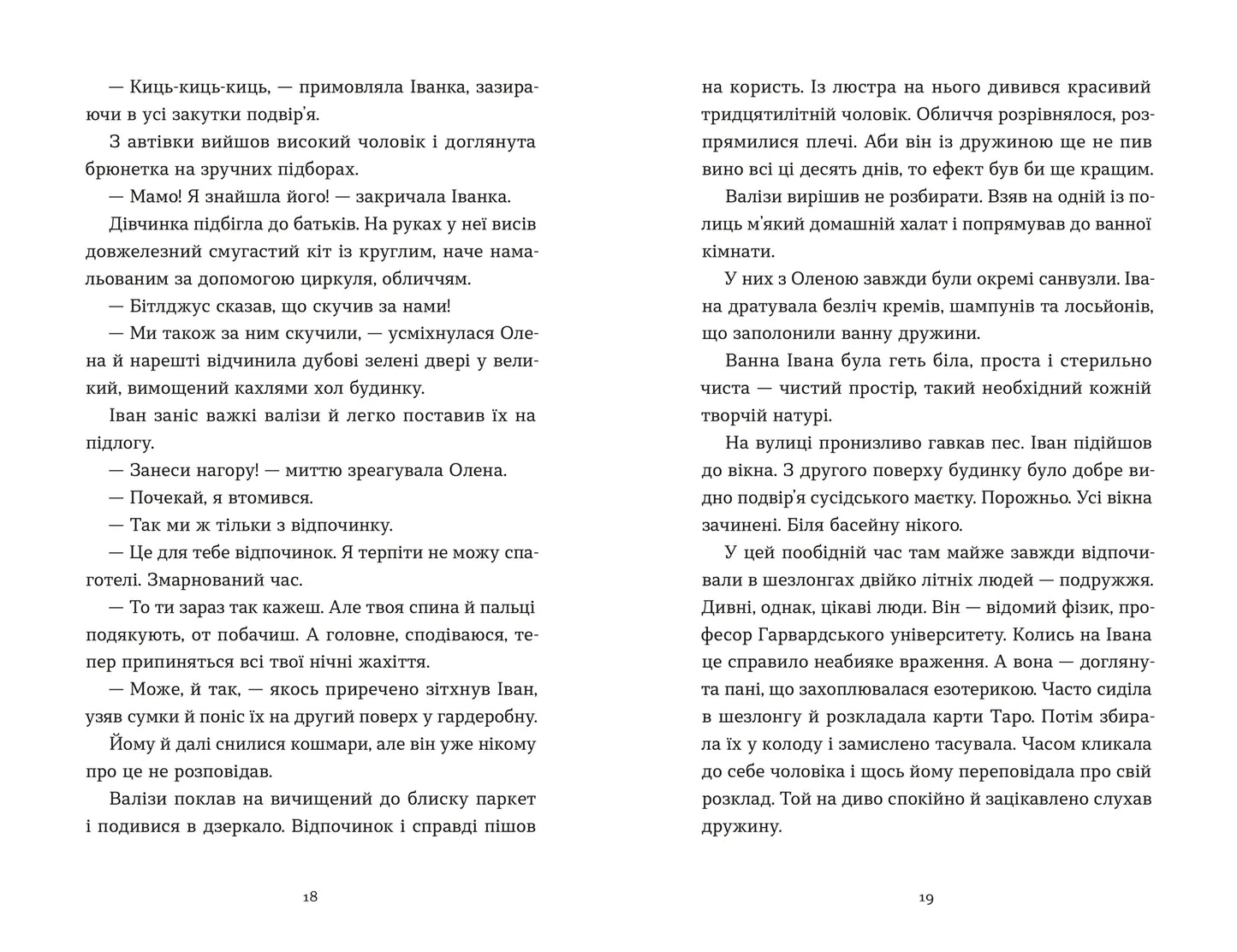 — Киць-киць-киць, — примовляла Іванка, зазираючи в усі закутки подвір'я.

З автівки вийшов високий чоловік і доглянута брюнетка на зручних підборах.

— Мамо! Я знайшла його! — закричала Іванка.

Дівчинка підбігла до батьків. На руках у неї висів довжелезний смугастий кіт із круглим, наче намальованим за допомогою циркуля, обличчям.

— Бітлджус сказав, що скучив за нами!

— Ми також за ним скучили, — усміхнулася Олена й нарешті відчинила дубові зелені двері у великий, вимощений кахлями хол будинку.

Іван заніс важкі валізи й легко поставив їх на підлогу.

— Занеси нагору! — миттю зреагувала Олена.

— Почекай, я втомився.

— Так ми ж тільки з відпочинку.

— Це для тебе відпочинок. Я терпіти не можу спаготелі. Змарнований час.

— То ти зараз так кажеш. Але твоя спина й пальці подякують, от побачиш. А головне, сподіваюся, тепер припиняться всі твої нічні жахіття.

— Може, й так, — якось приречено зітхнув Іван, узяв сумки й поніс їх на другий поверх у гардеробну.

Йому й далі снилися кошмари, але він уже нікому про це не розповідав.

Валізи поклав на вичищений до блиску паркет і подивися в дзеркало. Відпочинок і справді пішов

18

на користь. Із люстра на нього дивився красивий тридцятилітній чоловік. Обличчя розрівнялося, розпрямилися плечі. Аби він із дружиною ще не пив вино всі ці десять днів, то ефект був би ще кращим.

Валізи вирішив не розбирати. Взяв на одній із полиць м'який домашній халат і попрямував до ванної кімнати.

У них з Оленою завжди були окремі санвузли. Івана дратувала безліч кремів, шампунів та лосьйонів, що заполонили ванну дружини.

Ванна Івана була геть біла, проста і стерильно чиста — чистий простір, такий необхідний кожній творчій натурі.

На вулиці пронизливо гавкав пес. Іван підійшов до вікна. З другого поверху будинку було добре видно подвір'я сусідського маєтку. Порожньо. Усі вікна зачинені. Біля басейну нікого.

У цей пообідній час там майже завжди відпочивали в шезлонгах двійко літніх людей — подружжя. Дивні, однак, цікаві люди. Він — відомий фізик, професор Гарвардського університету. Колись на Івана це справило неабияке враження. А вона — доглянута пані, що захоплювалася езотерикою. Часто сиділа в шезлонгу й розкладала карти Таро. Потім збирала їх у колоду і замислено тасувала. Часом кликала до себе чоловіка і щось йому переповідала про свій розклад. Той на диво спокійно й зацікавлено слухав дружину.

19